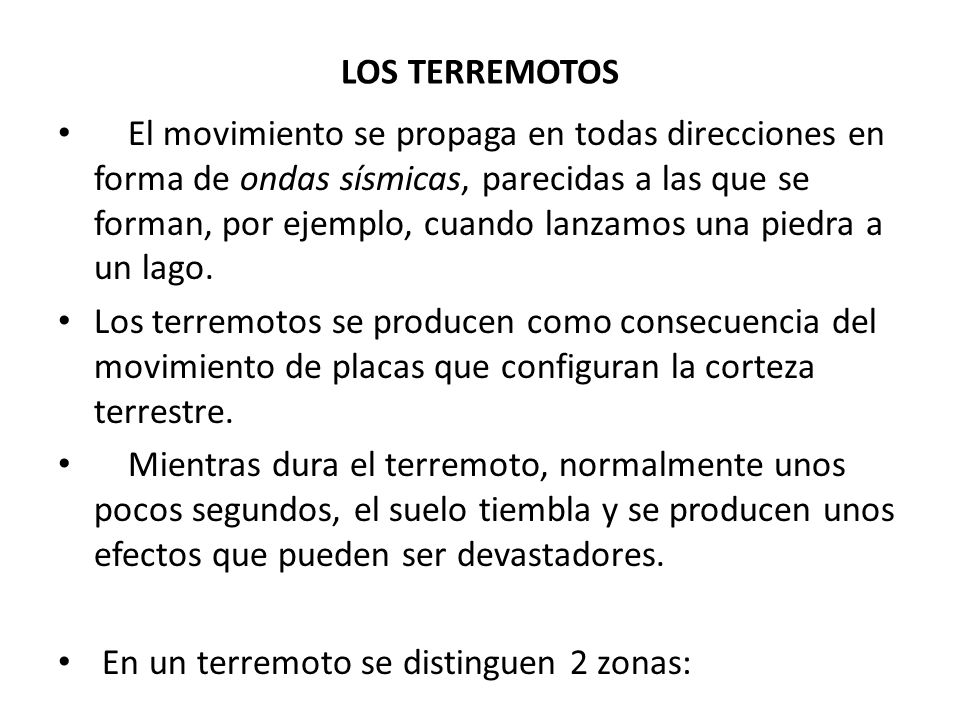 LOS TERREMOTOS

• El movimiento se propaga en todas direcciones en forma de ondas sísmicas, parecidas a las que se forman, por ejemplo, cuando lanzamos una piedra a un lago.

• Los terremotos se producen como consecuencia del movimiento de placas que configuran la corteza terrestre.

• Mientras dura el terremoto, normalmente unos pocos segundos, el suelo tiembla y se producen unos efectos que pueden ser devastadores.

• En un terremoto se distinguen 2 zonas: